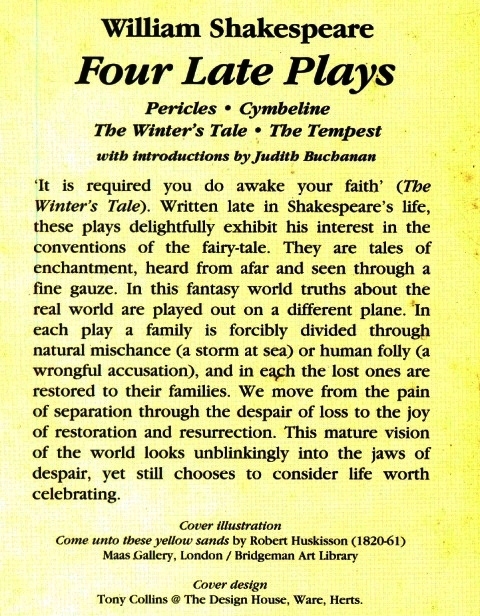 William Shakespeare
Four Late Plays

Pericles • Cymbeline
The Winter's Tale • The Tempest
with introductions by Judith Buchanan

'It is required you do awake your faith' (The Winter's Tale). Written late in Shakespeare's life, these plays delightfully exhibit his interest in the conventions of the fairy-tale. They are tales of enchantment, heard from afar and seen through a fine gauze. In this fantasy world truths about the real world are played out on a different plane. In each play a family is forcibly divided through natural mischance (a storm at sea) or human folly (a wrongful accusation), and in each the lost ones are restored to their families. We move from the pain of separation through the despair of loss to the joy of restoration and resurrection. This mature vision of the world looks unblinkingly into the jaws of despair, yet still chooses to consider life worth celebrating.

Cover illustration
Come unto these yellow sands by Robert Huskisson (1820-61)
Maas Gallery, London / Bridgeman Art Library

Cover design
Tony Collins @ The Design House, Ware, Herts.